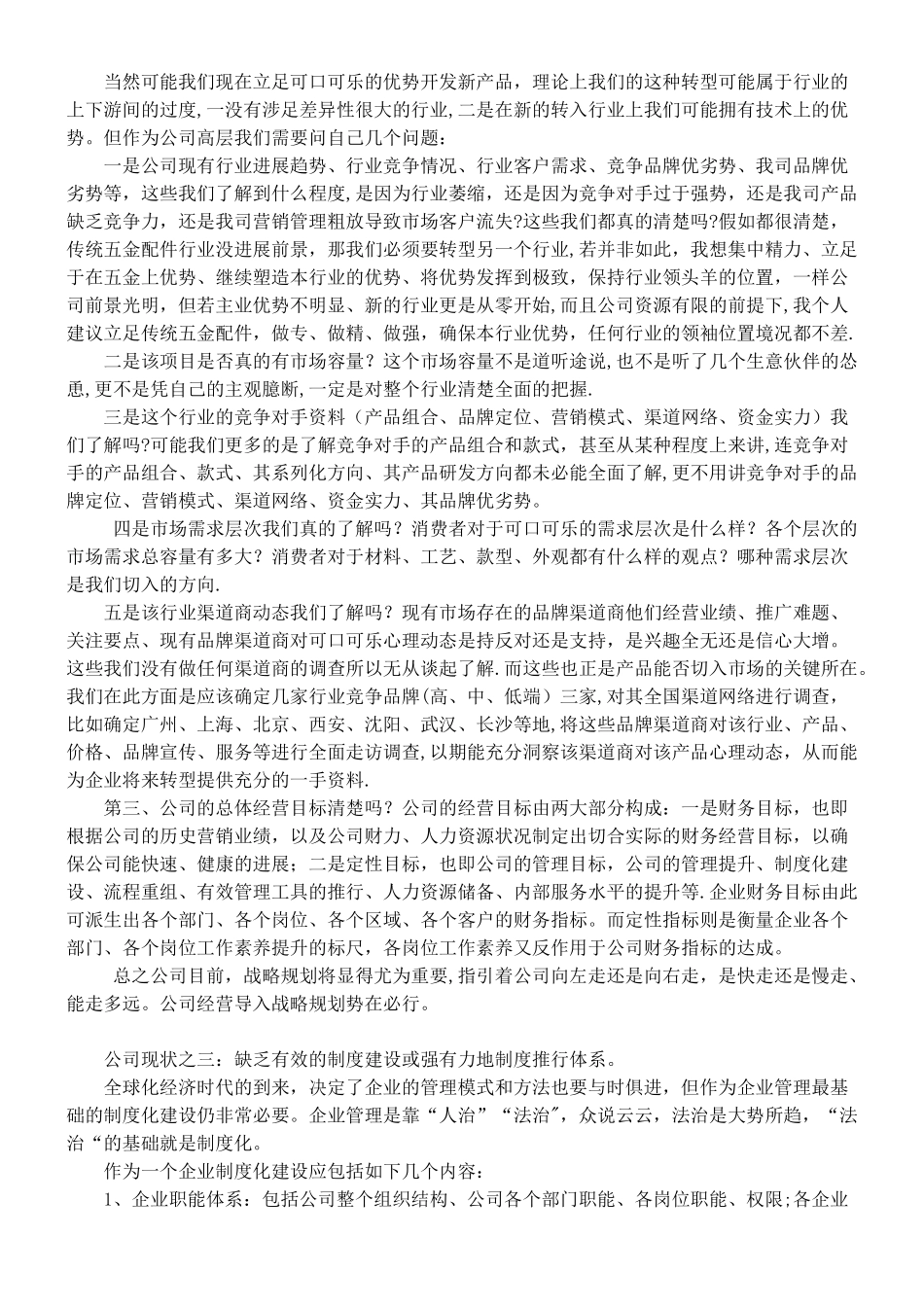 当然可能我们现在立足可口可乐的优势开发新产品，理论上我们的这种转型可能属于行业的上下游间的过度,一没有涉足差异性很大的行业,二是在新的转入行业上我们可能拥有技术上的优势。但作为公司高层我们需要问自己几个问题：

一是公司现有行业进展趋势、行业竞争情况、行业客户需求、竞争品牌优劣势、我司品牌优劣势等，这些我们了解到什么程度,是因为行业萎缩，还是因为竞争对手过于强势，还是我司产品缺乏竞争力，还是我司营销管理粗放导致市场客户流失?这些我们都真的清楚吗?假如都很清楚，传统五金配件行业没进展前景，那我们必须要转型另一个行业,若并非如此，我想集中精力、立足于在五金上优势、继续塑造本行业的优势、将优势发挥到极致，保持行业领头羊的位置，一样公司前景光明，但若主业优势不明显、新的行业更是从零开始,而且公司资源有限的前提下,我个人建议立足传统五金配件，做专、做精、做强，确保本行业优势，任何行业的领袖位置境况都不差.

二是该项目是否真的有市场容量？这个市场容量不是道听途说,也不是听了几个生意伙伴的怂恿,更不是凭自己的主观臆断,一定是对整个行业清楚全面的把握.

三是这个行业的竞争对手资料（产品组合、品牌定位、营销模式、渠道网络、资金实力）我们了解吗?可能我们更多的是了解竞争对手的产品组合和款式，甚至从某种程度上来讲,连竞争对手的产品组合、款式、其系列化方向、其产品研发方向都未必能全面了解,更不用讲竞争对手的品牌定位、营销模式、渠道网络、资金实力、其品牌优劣势。

四是市场需求层次我们真的了解吗？消费者对于可口可乐的需求层次是什么样？各个层次的市场需求总容量有多大？消费者对于材料、工艺、款型、外观都有什么样的观点？哪种需求层次是我们切入的方向.

五是该行业渠道商动态我们了解吗？现有市场存在的品牌渠道商他们经营业绩、推广难题、关注要点、现有品牌渠道商对可口可乐心理动态是持反对还是支持，是兴趣全无还是信心大增。这些我们没有做任何渠道商的调查所以无从谈起了解.而这些也正是产品能否切入市场的关键所在。我们在此方面是应该确定几家行业竞争品牌(高、中、低端）三家,对其全国渠道网络进行调查，比如确定广州、上海、北京、西安、沈阳、武汉、长沙等地,将这些品牌渠道商对该行业、产品、价格、品牌宣传、服务等进行全面走访调查,以期能充分洞察该渠道商对该产品心理动态，从而能为企业将来转型提供充分的一手资料.

第三、公司的总体经营目标清楚吗？公司的经营目标由两大部分构成：一是财务目标，也即根据公司的历史营销业绩，以及公司财力、人力资源状况制定出切合实际的财务经营目标，以确保公司能快速、健康的进展；二是定性目标，也即公司的管理目标，公司的管理提升、制度化建设、流程重组、有效管理工具的推行、人力资源储备、内部服务水平的提升等.企业财务目标由此可派生出各个部门、各个岗位、各个区域、各个客户的财务指标。而定性指标则是衡量企业各个部门、各个岗位工作素养提升的标尺，各岗位工作素养又反作用于公司财务指标的达成。

总之公司目前，战略规划将显得尤为重要,指引着公司向左走还是向右走，是快走还是慢走、能走多远。公司经营导入战略规划势在必行。

公司现状之三：缺乏有效的制度建设或强有力地制度推行体系。

全球化经济时代的到来，决定了企业的管理模式和方法也要与时俱进，但作为企业管理最基础的制度化建设仍非常必要。企业管理是靠“人治”“法治”，众说云云，法治是大势所趋，“法治“的基础就是制度化。

作为一个企业制度化建设应包括如下几个内容：

1、企业职能体系：包括公司整个组织结构、公司各个部门职能、各岗位职能、权限;各企业